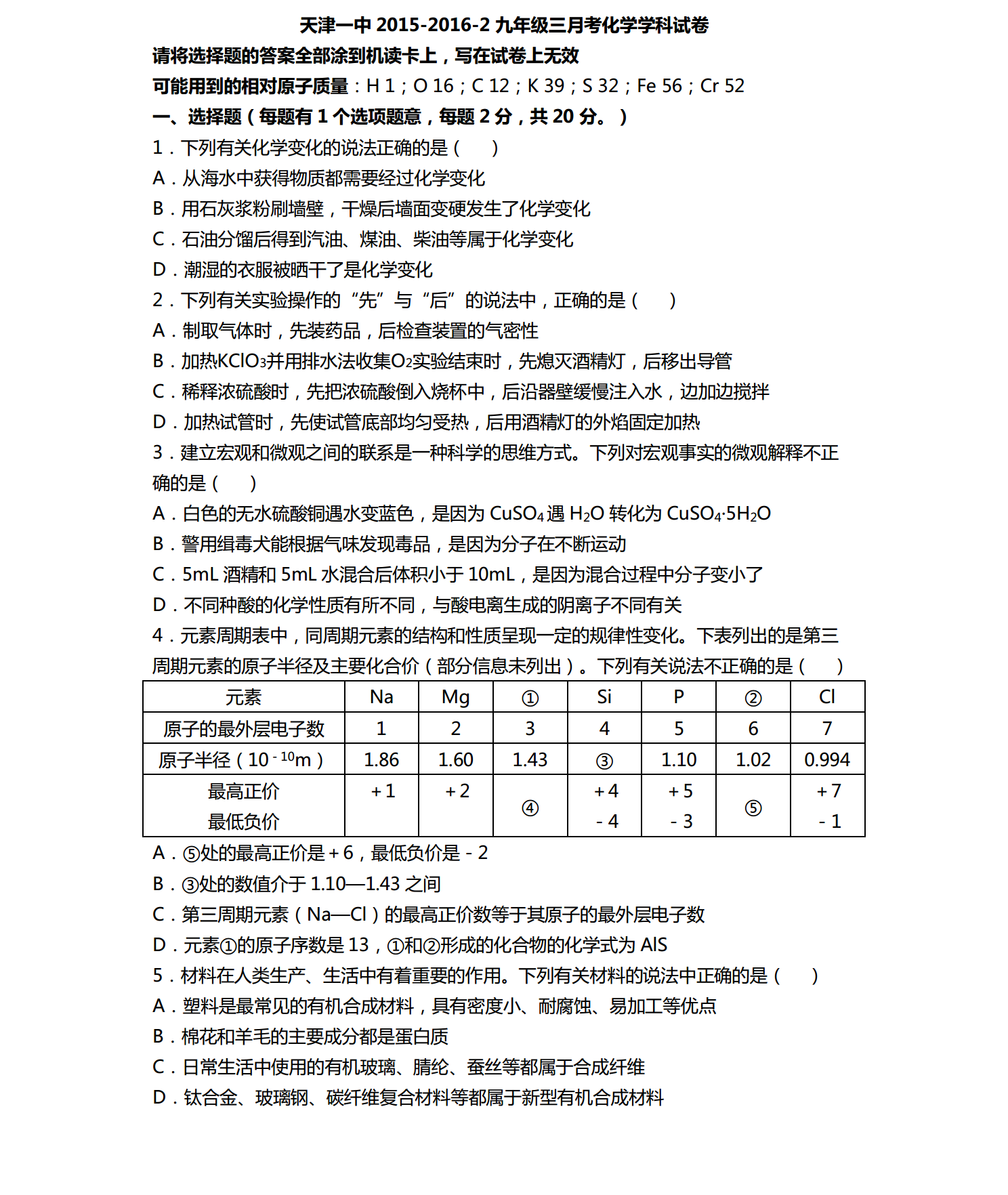 天津一中2015-2016-2九年级三月考化学学科试卷

请将选择题的答案全部涂到机读卡上，写在试卷上无效

可能用到的相对原子质量：H 1；O 16；C 12；K 39；S 32；Fe 56；Cr 52

一、选择题（每题有1个选项题意，每题2分，共20分。）

1．下列有关化学变化的说法正确的是（　　）

A．从海水中获得物质都需要经过化学变化

B．用石灰浆粉刷墙壁，干燥后墙面变硬发生了化学变化

C．石油分馏后得到汽油、煤油、柴油等属于化学变化

D．潮湿的衣服被晒干了是化学变化

2．下列有关实验操作的“先”与“后”的说法中，正确的是（　　）

A．制取气体时，先装药品，后检查装置的气密性

B．加热$KClO_3$并用排水法收集$O_2$实验结束时，先熄灭酒精灯，后移出导管

C．稀释浓硫酸时，先把浓硫酸倒入烧杯中，后沿器壁缓慢注入水，边加边搅拌

D．加热试管时，先使试管底部均匀受热，后用酒精灯的外焰固定加热

3．建立宏观和微观之间的联系是一种科学的思维方式。下列对宏观事实的微观解释不正确的是（　　）

A．白色的无水硫酸铜遇水变蓝色，是因为$CuSO_4$遇$H_2O$转化为$CuSO_4·5H_2O$

B．警用缉毒犬能根据气味发现毒品，是因为分子在不断运动

C．5mL酒精和5mL水混合后体积小于10mL，是因为混合过程中分子变小了

D．不同种酸的化学性质有所不同，与酸电离生成的阴离子不同有关

4．元素周期表中，同周期元素的结构和性质呈现一定的规律性变化。下表列出的是第三周期元素的原子半径及主要化合价（部分信息未列出）。下列有关说法不正确的是（　　）

| 元素 | Na | Mg | ① | Si | P | ② | Cl |
|---|---|---|---|---|---|---|---|
| 原子的最外层电子数 | 1 | 2 | 3 | 4 | 5 | 6 | 7 |
| 原子半径（$10^{-10}$m） | 1.86 | 1.60 | 1.43 | ③ | 1.10 | 1.02 | 0.994 |
| 最高正价 最低负价 | +1 | +2 | ④ | +4 -4 | +5 -3 | ⑤ | +7 -1 |

A．⑤处的最高正价是+6，最低负价是-2

B．③处的数值介于1.10—1.43之间

C．第三周期元素（Na—Cl）的最高正价数等于其原子的最外层电子数

D．元素①的原子序数是13，①和②形成的化合物的化学式为AlS

5．材料在人类生产、生活中有着重要的作用。下列有关材料的说法中正确的是（　　）

A．塑料是最常见的有机合成材料，具有密度小、耐腐蚀、易加工等优点

B．棉花和羊毛的主要成分都是蛋白质

C．日常生活中使用的有机玻璃、腈纶、蚕丝等都属于合成纤维

D．钛合金、玻璃钢、碳纤维复合材料等都属于新型有机合成材料